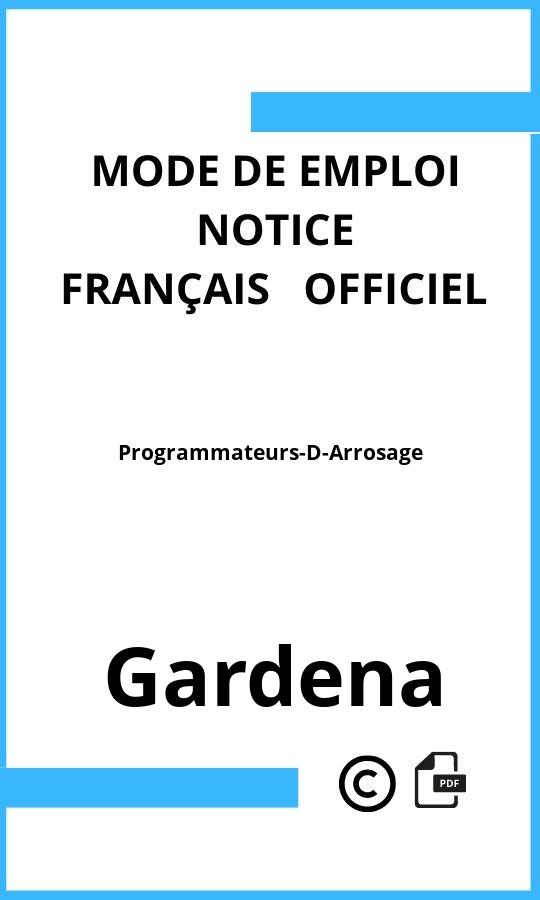 MODE DE EMPLOI
NOTICE
FRANÇAIS OFFICIEL

Programmateurs-D-Arrosage

Gardena

©

PDF